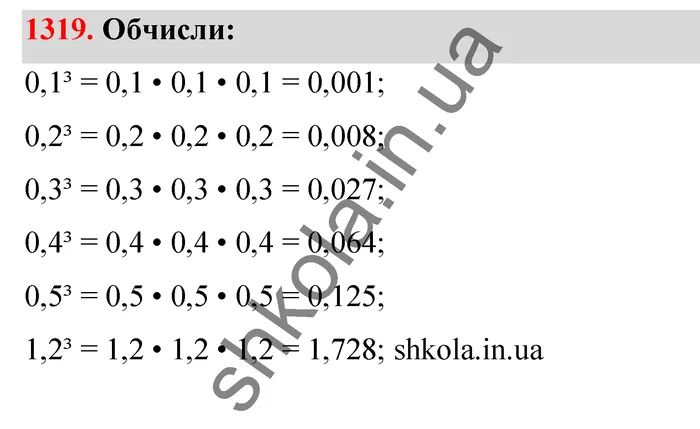 1319. Обчисли:

$0,1^3 = 0,1 \cdot 0,1 \cdot 0,1 = 0,001$;

$0,2^3 = 0,2 \cdot 0,2 \cdot 0,2 = 0,008$;

$0,3^3 = 0,3 \cdot 0,3 \cdot 0,3 = 0,027$;

$0,4^3 = 0,4 \cdot 0,4 \cdot 0,4 = 0,064$;

$0,5^3 = 0,5 \cdot 0,5 \cdot 0,5 = 0,125$;

$1,2^3 = 1,2 \cdot 1,2 \cdot 1,2 = 1,728$; shkola.in.ua

shkola.in.ua